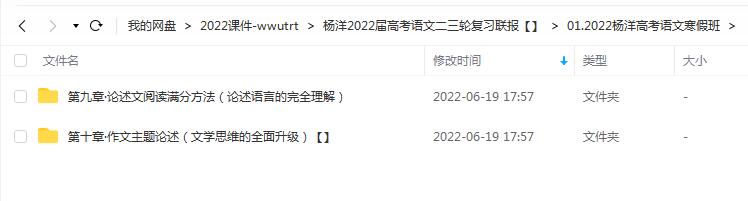 我的网盘 > 2022课件-wwutrt > 杨洋2022届高考语文二三轮复习联报【】 > 01.2022杨洋高考语文寒假班 >

| 文件名 | 修改时间 | 类型 | 大小 |
|---|---|---|---|
| 第九章·论述文阅读满分方法（论述语言的完全理解） | 2022-06-19 17:57 | 文件夹 | - |
| 第十章·作文主题论述（文学思维的全面升级）【】 | 2022-06-19 17:57 | 文件夹 | - |